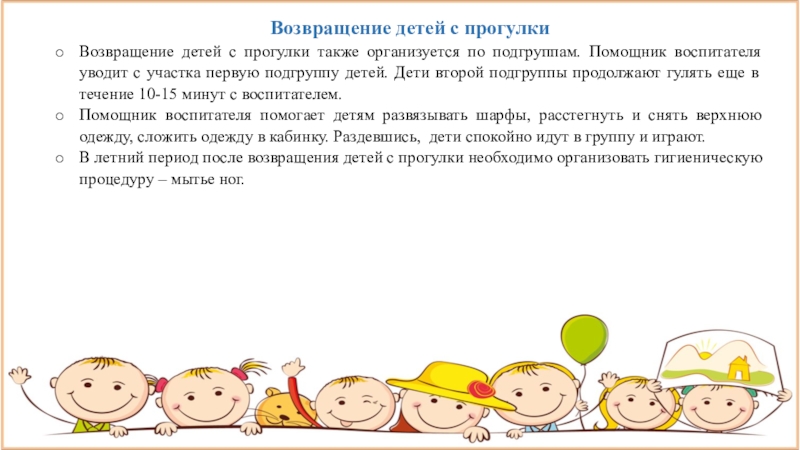 Возвращение детей с прогулки

o Возвращение детей с прогулки также организуется по подгруппам. Помощник воспитателя уводит с участка первую подгруппу детей. Дети второй подгруппы продолжают гулять еще в течение 10-15 минут с воспитателем.
o Помощник воспитателя помогает детям развязывать шарфы, расстегнуть и снять верхнюю одежду, сложить одежду в кабинку. Раздевшись, дети спокойно идут в группу и играют.
o В летний период после возвращения детей с прогулки необходимо организовать гигиеническую процедуру – мытье ног.